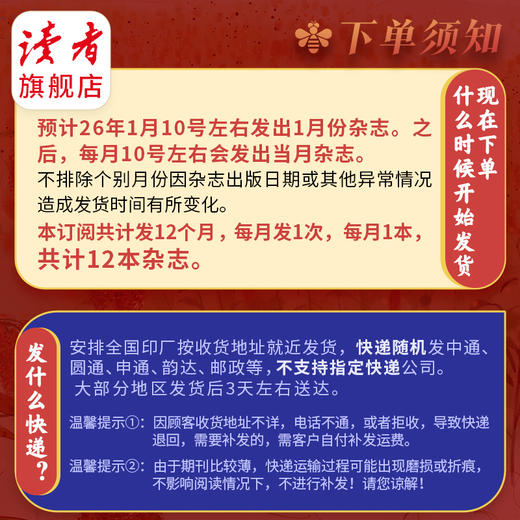 读者
旗舰店

下单须知

现在下单什么时候开始发货

预计26年1月10号左右发出1月份杂志。之后，每月10号左右会发出当月杂志。
不排除个别月份因杂志出版日期或其他异常情况造成发货时间有所变化。
本订阅共计发12个月，每月发1次，每月1本，共计12本杂志。

发什么快递？

安排全国印厂按收货地址就近发货，快递随机发中通、圆通、申通、韵达、邮政等，不支持指定快递公司。
大部分地区发货后3天左右送达。

温馨提示①：因顾客收货地址不详，电话不通，或者拒收，导致快递退回，需要补发的，需客户自付补发运费。

温馨提示②：由于期刊比较薄，快递运输过程可能出现磨损或折痕，不影响阅读情况下，不进行补发！请您谅解！